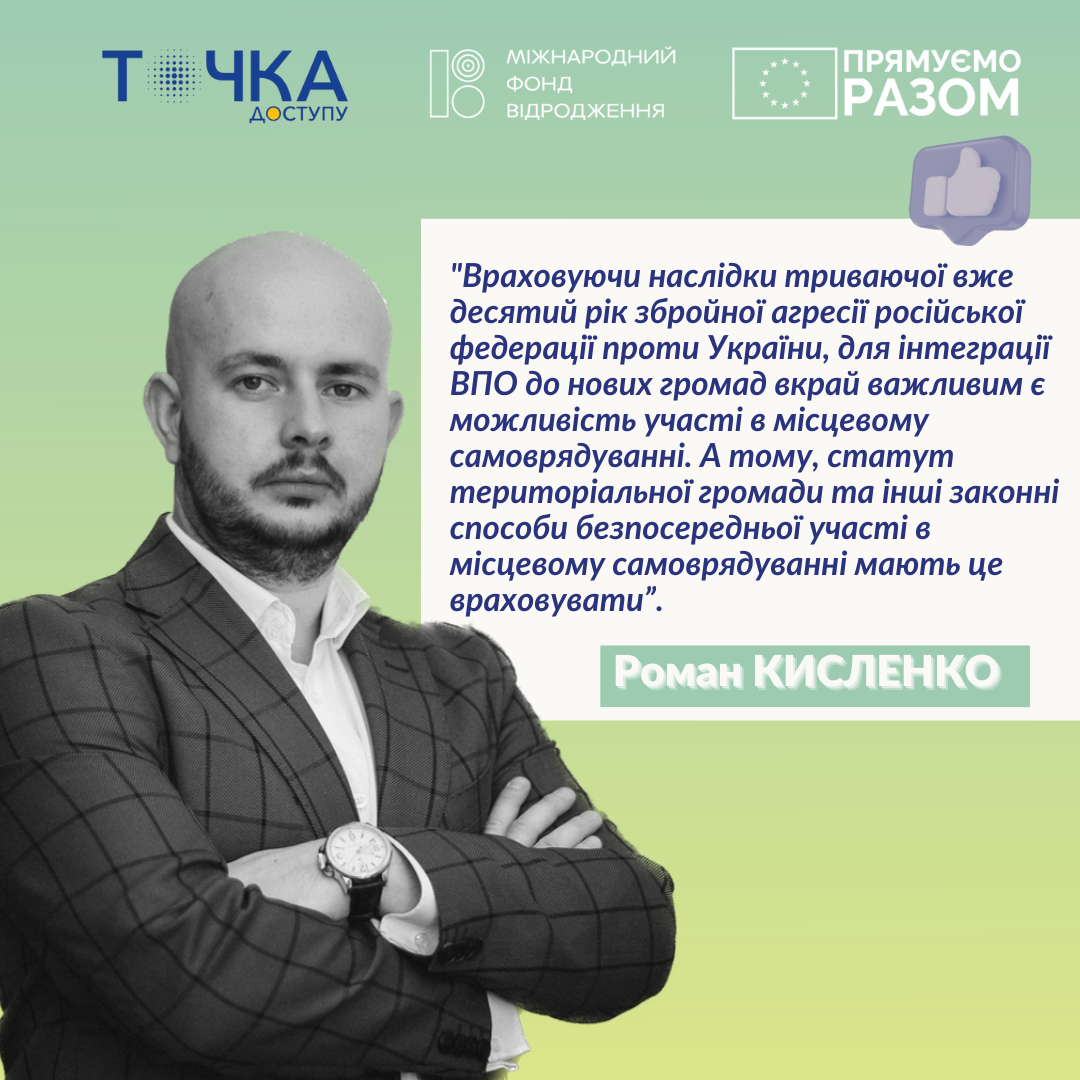 ТОЧКА ДОСТУПУ

МІЖНАРОДНИЙ ФОНД ВІДРОДЖЕННЯ

ПРЯМУЄМО РАЗОМ

"Враховуючи наслідки триваючої вже десятий рік збройної агресії російської федерації проти України, для інтеграції ВПО до нових громад вкрай важливим є можливість участі в місцевому самоврядуванні. А тому, статут територіальної громади та інші законні способи безпосередньої участі в місцевому самоврядуванні мають це враховувати”.

Роман КИСЛЕНКО